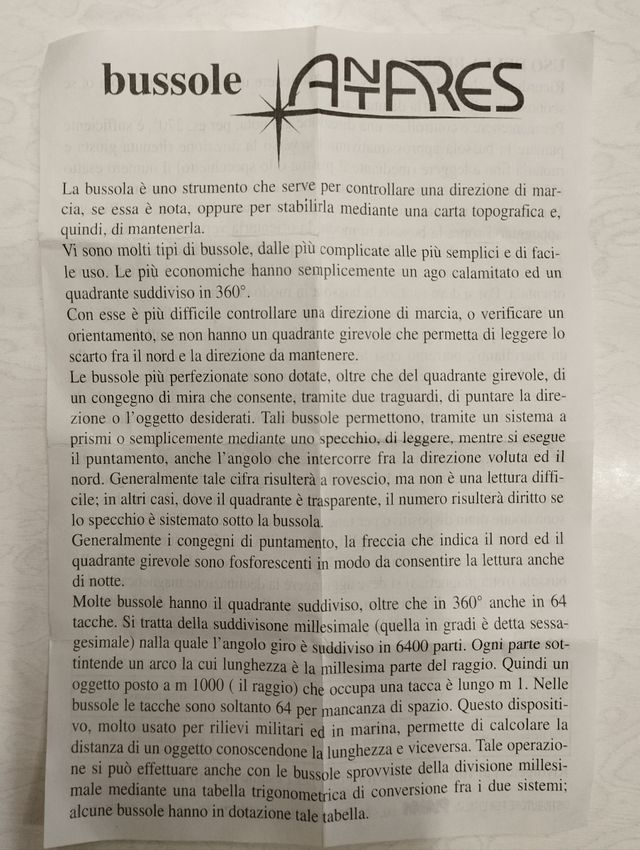 bussole ANTARES

La bussola è uno strumento che serve per controllare una direzione di marcia, se essa è nota, oppure per stabilirla mediante una carta topografica e, quindi, di mantenerla.
Vi sono molti tipi di bussole, dalle più complicate alle più semplici e di facile uso. Le più economiche hanno semplicemente un ago calamitato ed un quadrante suddiviso in 360°.
Con esse è più difficile controllare una direzione di marcia, o verificare un orientamento, se non hanno un quadrante girevole che permetta di leggere lo scarto fra il nord e la direzione da mantenere.
Le bussole più perfezionate sono dotate, oltre che del quadrante girevole, di un congegno di mira che consente, tramite due traguardi, di puntare la direzione o l'oggetto desiderati. Tali bussole permettono, tramite un sistema a prismi o semplicemente mediante uno specchio, di leggere, mentre si esegue il puntamento, anche l'angolo che intercorre fra la direzione voluta ed il nord. Generalmente tale cifra risulterà a rovescio, ma non è una lettura difficile; in altri casi, dove il quadrante è trasparente, il numero risulterà diritto se lo specchio è sistemato sotto la bussola.
Generalmente i congegni di puntamento, la freccia che indica il nord ed il quadrante girevole sono fosforescenti in modo da consentire la lettura anche di notte.
Molte bussole hanno il quadrante suddiviso, oltre che in 360° anche in 64 tacche. Si tratta della suddivisone millesimale (quella in gradi è detta sessagesimale) nalla quale l'angolo giro è suddiviso in 6400 parti. Ogni parte sottintende un arco la cui lunghezza è la millesima parte del raggio. Quindi un oggetto posto a m 1000 ( il raggio) che occupa una tacca è lungo m 1. Nelle bussole le tacche sono soltanto 64 per mancanza di spazio. Questo dispositivo, molto usato per rilievi militari ed in marina, permette di calcolare la distanza di un oggetto conoscendone la lunghezza e viceversa. Tale operazione si può effettuare anche con le bussole sprovviste della divisione millesimale mediante una tabella trigonometrica di conversione fra i due sistemi; alcune bussole hanno in dotazione tale tabella.